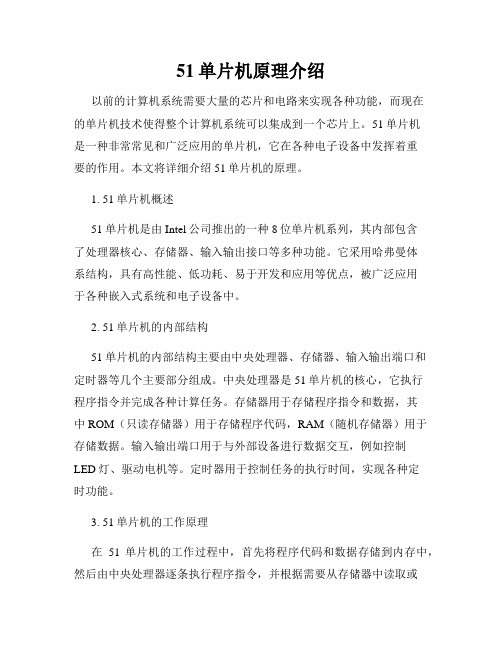 51 单片机原理介绍

以前的计算机系统需要大量的芯片和电路来实现各种功能，而现在的单片机技术使得整个计算机系统可以集成到一个芯片上。51 单片机是一种非常常见和广泛应用的单片机，它在各种电子设备中发挥着重要的作用。本文将详细介绍 51 单片机的原理。

1. 51 单片机概述

51 单片机是由 Intel 公司推出的一种 8 位单片机系列，其内部包含了处理器核心、存储器、输入输出接口等多种功能。它采用哈弗曼体系结构，具有高性能、低功耗、易于开发和应用等优点，被广泛应用于各种嵌入式系统和电子设备中。

2. 51 单片机的内部结构

51 单片机的内部结构主要由中央处理器、存储器、输入输出端口和定时器等几个主要部分组成。中央处理器是 51 单片机的核心，它执行程序指令并完成各种计算任务。存储器用于存储程序指令和数据，其中 ROM（只读存储器）用于存储程序代码，RAM（随机存储器）用于存储数据。输入输出端口用于与外部设备进行数据交互，例如控制 LED 灯、驱动电机等。定时器用于控制任务的执行时间，实现各种定时功能。

3. 51 单片机的工作原理

在 51 单片机的工作过程中，首先将程序代码和数据存储到内存中，然后由中央处理器逐条执行程序指令，并根据需要从存储器中读取或